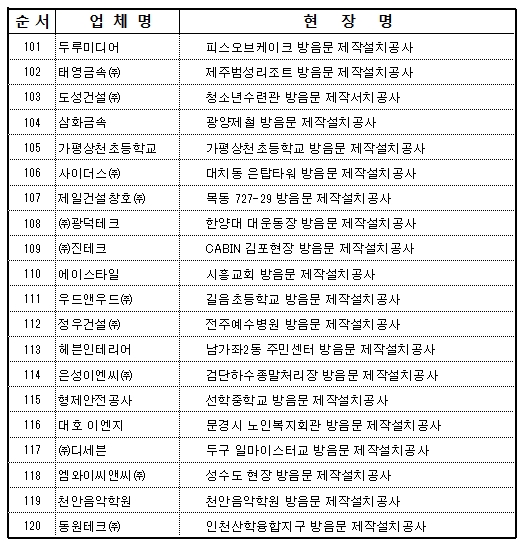 | 순서 | 업체명 | 현 장 명 |
|---|---|---|
| 101 | 두루미디어 | 피스오브케이크 방음문 제작설치공사 |
| 102 | 태영금속㈜ | 제주범성리조트 방음문 제작설치공사 |
| 103 | 도성건설㈜ | 청소년수련관 방음문 제작서치공사 |
| 104 | 삼화금속 | 광양제철 방음문 제작설치공사 |
| 105 | 가평상천초등학교 | 가평상천초등학교 방음문 제작설치공사 |
| 106 | 사이더스㈜ | 대치동 은탑타워 방음문 제작설치공사 |
| 107 | 제일건설창호㈜ | 목동 727-29 방음문 제작설치공사 |
| 108 | ㈜광덕테크 | 한양대 대운동장 방음문 제작설치공사 |
| 109 | ㈜진테크 | CABIN 김포현장 방음문 제작설치공사 |
| 110 | 에이스타일 | 시흥교회 방음문 제작설치공사 |
| 111 | 우드앤우드㈜ | 길음초등학교 방음문 제작설치공사 |
| 112 | 정우건설㈜ | 전주예수병원 방음문 제작설치공사 |
| 113 | 헤븐인테리어 | 남가좌2동 주민센터 방음문 제작설치공사 |
| 114 | 은성이엔씨㈜ | 검단하수종말처리장 방음문 제작설치공사 |
| 115 | 형제안전공사 | 선학중학교 방음문 제작설치공사 |
| 116 | 대호 이엔지 | 문경시 노인복지회관 방음문 제작설치공사 |
| 117 | ㈜디세븐 | 두구 일마이스터교 방음문 제작설치공사 |
| 118 | 엠와이씨앤씨㈜ | 성수도 현장 방음문 제작설치공사 |
| 119 | 천안음악학원 | 천안음악학원 방음문 제작설치공사 |
| 120 | 동원테크㈜ | 인천산학융합지구 방음문 제작설치공사 |